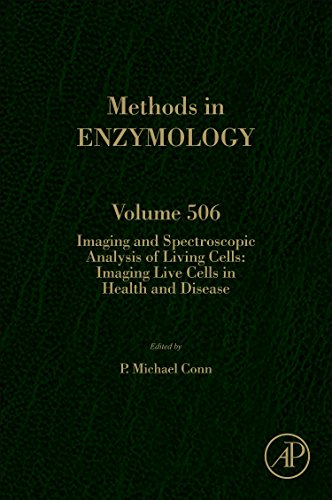 Methods in
ENZYMOLOGY

Volume 506

Imaging and Spectroscopic Analysis of Living Cells: Imaging Live Cells in Health and Disease

Edited by

P. Michael Conn

AP